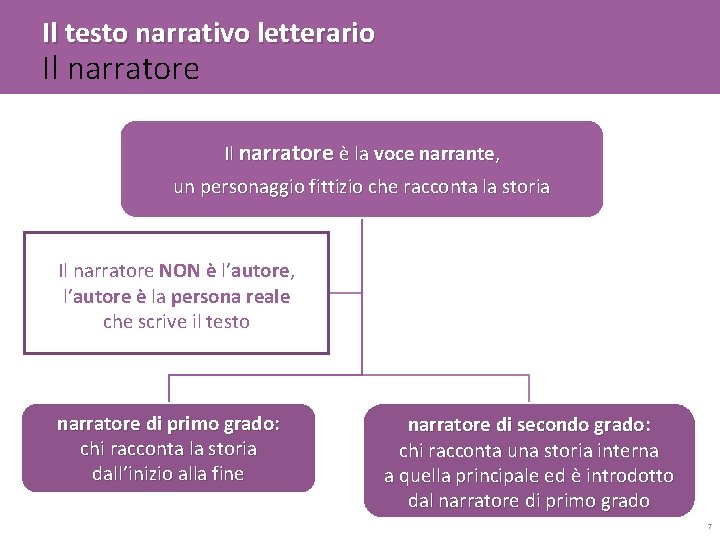 Il testo narrativo letterario
Il narratore

Il narratore è la voce narrante, un personaggio fittizio che racconta la storia

Il narratore NON è l'autore, l'autore è la persona reale che scrive il testo

narratore di primo grado: chi racconta la storia dall'inizio alla fine

narratore di secondo grado: chi racconta una storia interna a quella principale ed è introdotto dal narratore di primo grado

7